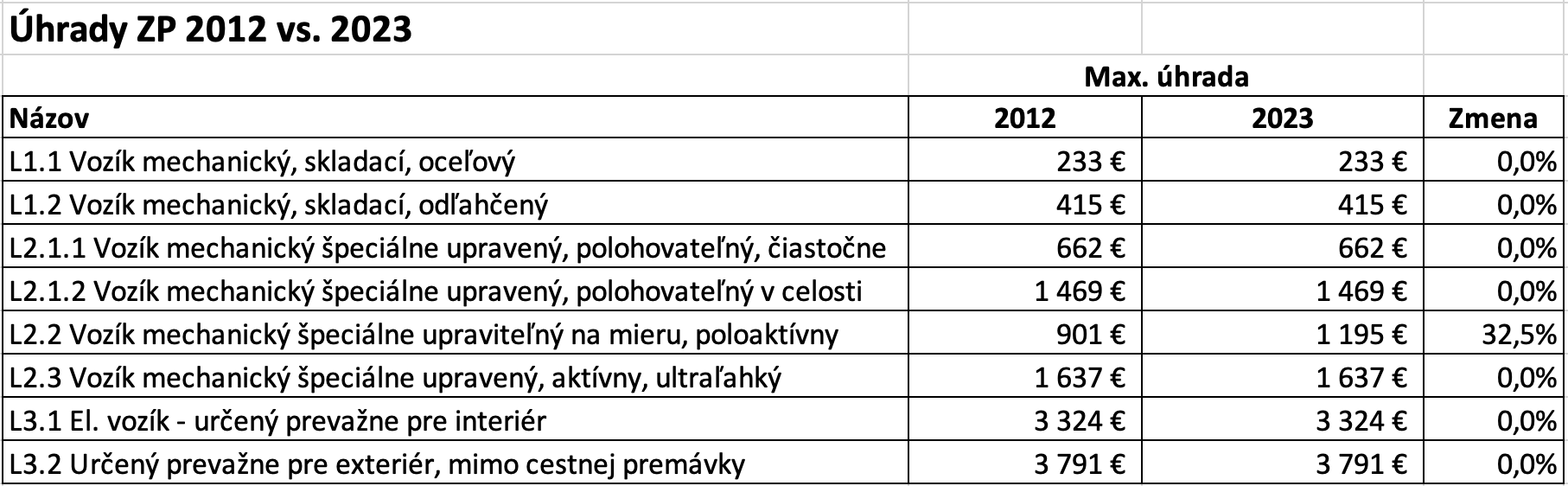 Úhrady ZP 2012 vs. 2023

| | Max. úhrada | | |
|---|---|---|---|
| Názov | 2012 | 2023 | Zmena |
| L1.1 Vozík mechanický, skladací, oceľový | 233 € | 233 € | 0,0% |
| L1.2 Vozík mechanický, skladací, odľahčený | 415 € | 415 € | 0,0% |
| L2.1.1 Vozík mechanický špeciálne upravený, polohovateľný, čiastočne | 662 € | 662 € | 0,0% |
| L2.1.2 Vozík mechanický špeciálne upravený, polohovateľný v celosti | 1 469 € | 1 469 € | 0,0% |
| L2.2 Vozík mechanický špeciálne upraviteľný na mieru, poloaktívny | 901 € | 1 195 € | 32,5% |
| L2.3 Vozík mechanický špeciálne upravený, aktívny, ultraľahký | 1 637 € | 1 637 € | 0,0% |
| L3.1 El. vozík - určený prevažne pre interiér | 3 324 € | 3 324 € | 0,0% |
| L3.2 Určený prevažne pre exteriér, mimo cestnej premávky | 3 791 € | 3 791 € | 0,0% |